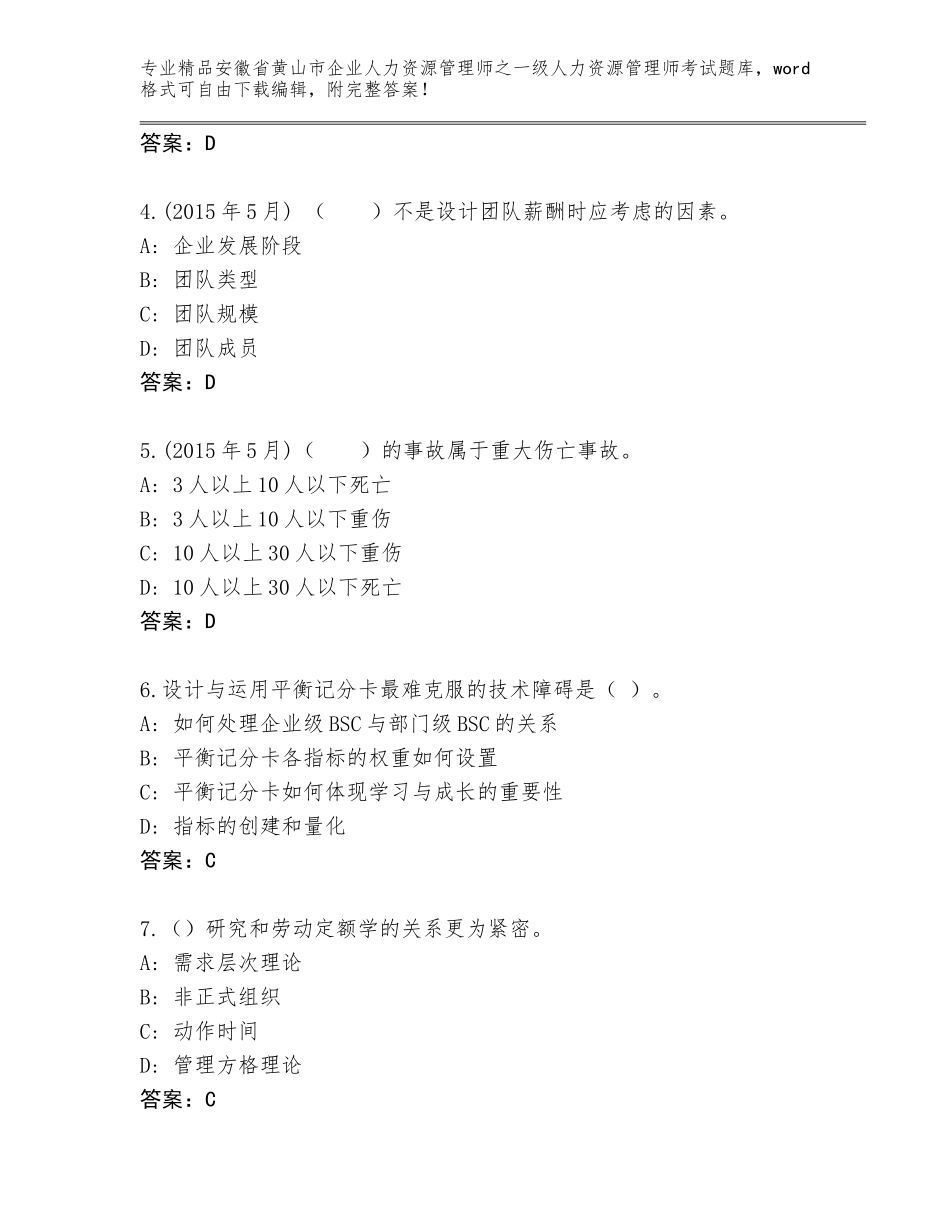 专业精品安徽省黄山市企业人力资源管理师之一级人力资源管理师考试题库，word格式可自由下载编辑，附完整答案！

答案：D

4.(2015年5月)（　　）不是设计团队薪酬时应考虑的因素。
A：企业发展阶段
B：团队类型
C：团队规模
D：团队成员
答案：D

5.(2015年5月)（　　）的事故属于重大伤亡事故。
A：3人以上10人以下死亡
B：3人以上10人以下重伤
C：10人以上30人以下重伤
D：10人以上30人以下死亡
答案：D

6.设计与运用平衡记分卡最难克服的技术障碍是（ ）。
A：如何处理企业级BSC与部门级BSC的关系
B：平衡记分卡各指标的权重如何设置
C：平衡记分卡如何体现学习与成长的重要性
D：指标的创建和量化
答案：C

7.（）研究和劳动定额学的关系更为紧密。
A：需求层次理论
B：非正式组织
C：动作时间
D：管理方格理论
答案：C